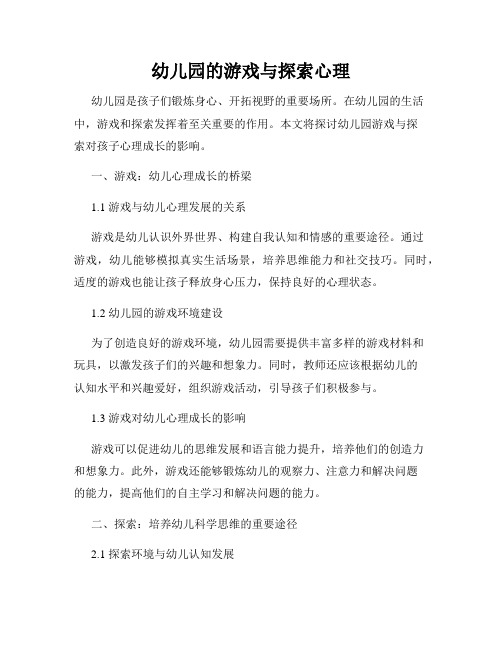 幼儿园的游戏与探索心理

幼儿园是孩子们锻炼身心、开拓视野的重要场所。在幼儿园的生活中，游戏和探索发挥着至关重要的作用。本文将探讨幼儿园游戏与探索对孩子心理成长的影响。

一、游戏：幼儿心理成长的桥梁

1.1 游戏与幼儿心理发展的关系

游戏是幼儿认识外界世界、构建自我认知和情感的重要途径。通过游戏，幼儿能够模拟真实生活场景，培养思维能力和社交技巧。同时，适度的游戏也能让孩子释放身心压力，保持良好的心理状态。

1.2 幼儿园的游戏环境建设

为了创造良好的游戏环境，幼儿园需要提供丰富多样的游戏材料和玩具，以激发孩子们的兴趣和想象力。同时，教师还应该根据幼儿的认知水平和兴趣爱好，组织游戏活动，引导孩子们积极参与。

1.3 游戏对幼儿心理成长的影响

游戏可以促进幼儿的思维发展和语言能力提升，培养他们的创造力和想象力。此外，游戏还能够锻炼幼儿的观察力、注意力和解决问题的能力，提高他们的自主学习和解决问题的能力。

二、探索：培养幼儿科学思维的重要途径

2.1 探索环境与幼儿认知发展